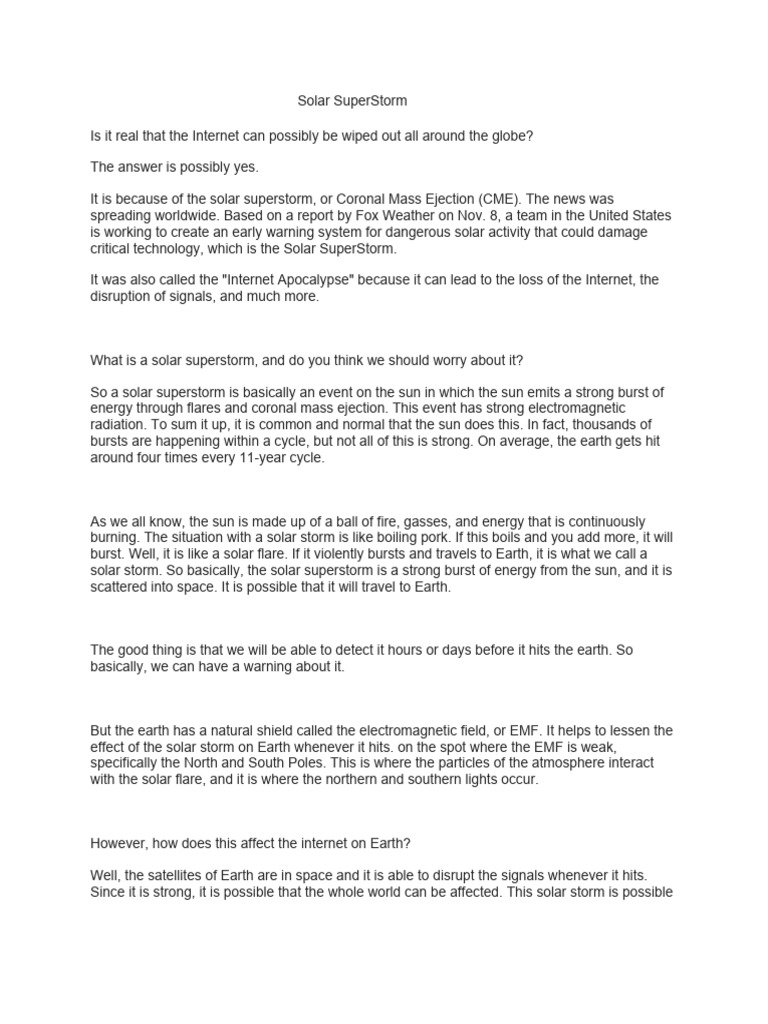 Solar SuperStorm

Is it real that the Internet can possibly be wiped out all around the globe?

The answer is possibly yes.

It is because of the solar superstorm, or Coronal Mass Ejection (CME). The news was spreading worldwide. Based on a report by Fox Weather on Nov. 8, a team in the United States is working to create an early warning system for dangerous solar activity that could damage critical technology, which is the Solar SuperStorm.

It was also called the "Internet Apocalypse" because it can lead to the loss of the Internet, the disruption of signals, and much more.

What is a solar superstorm, and do you think we should worry about it?

So a solar superstorm is basically an event on the sun in which the sun emits a strong burst of energy through flares and coronal mass ejection. This event has strong electromagnetic radiation. To sum it up, it is common and normal that the sun does this. In fact, thousands of bursts are happening within a cycle, but not all of this is strong. On average, the earth gets hit around four times every 11-year cycle.

As we all know, the sun is made up of a ball of fire, gasses, and energy that is continuously burning. The situation with a solar storm is like boiling pork. If this boils and you add more, it will burst. Well, it is like a solar flare. If it violently bursts and travels to Earth, it is what we call a solar storm. So basically, the solar superstorm is a strong burst of energy from the sun, and it is scattered into space. It is possible that it will travel to Earth.

The good thing is that we will be able to detect it hours or days before it hits the earth. So basically, we can have a warning about it.

But the earth has a natural shield called the electromagnetic field, or EMF. It helps to lessen the effect of the solar storm on Earth whenever it hits. on the spot where the EMF is weak, specifically the North and South Poles. This is where the particles of the atmosphere interact with the solar flare, and it is where the northern and southern lights occur.

However, how does this affect the internet on Earth?

Well, the satellites of Earth are in space and it is able to disrupt the signals whenever it hits. Since it is strong, it is possible that the whole world can be affected. This solar storm is possible